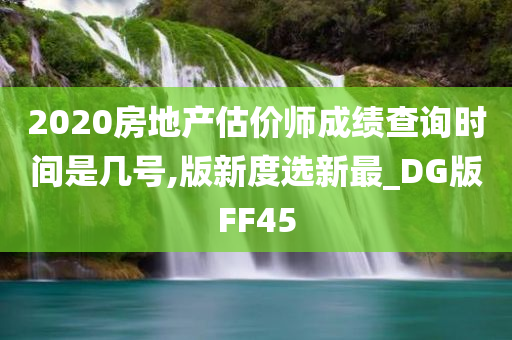 2020房地产估价师成绩查询时间是几号,版新度选新最_DG版FF45